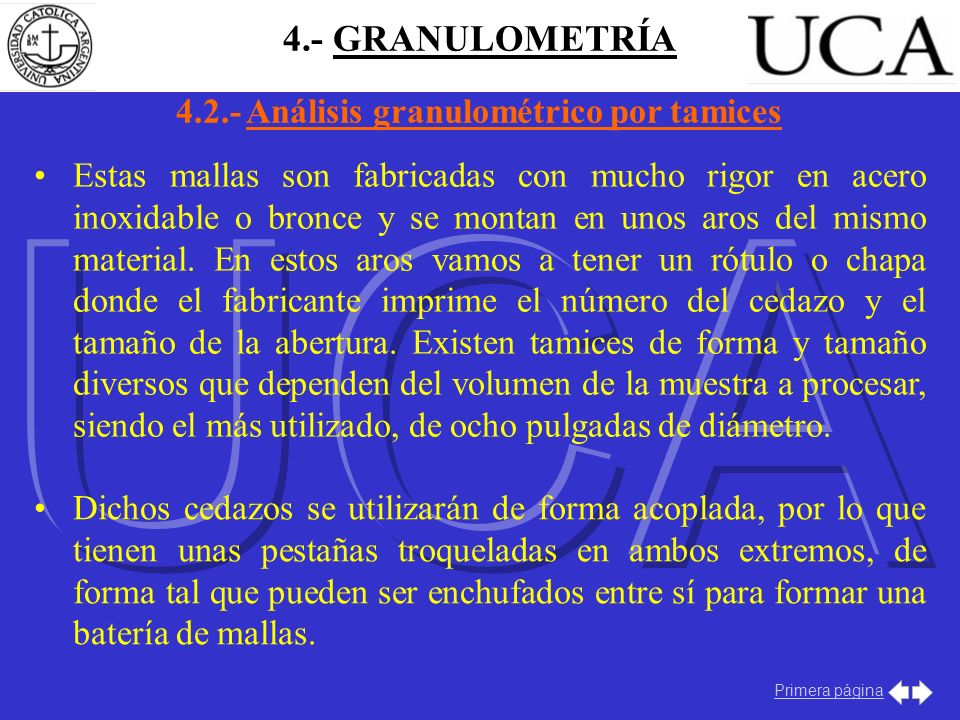 UNIVERSIDAD CATOLICA ARGENTINA

4.- GRANULOMETRÍA

UCA

4.2.- Análisis granulométrico por tamices

• Estas mallas son fabricadas con mucho rigor en acero inoxidable o bronce y se montan en unos aros del mismo material. En estos aros vamos a tener un rótulo o chapa donde el fabricante imprime el número del cedazo y el tamaño de la abertura. Existen tamices de forma y tamaño diversos que dependen del volumen de la muestra a procesar, siendo el más utilizado, de ocho pulgadas de diámetro.

• Dichos cedazos se utilizarán de forma acoplada, por lo que tienen unas pestañas troqueladas en ambos extremos, de forma tal que pueden ser enchufados entre sí para formar una batería de mallas.

Primera página